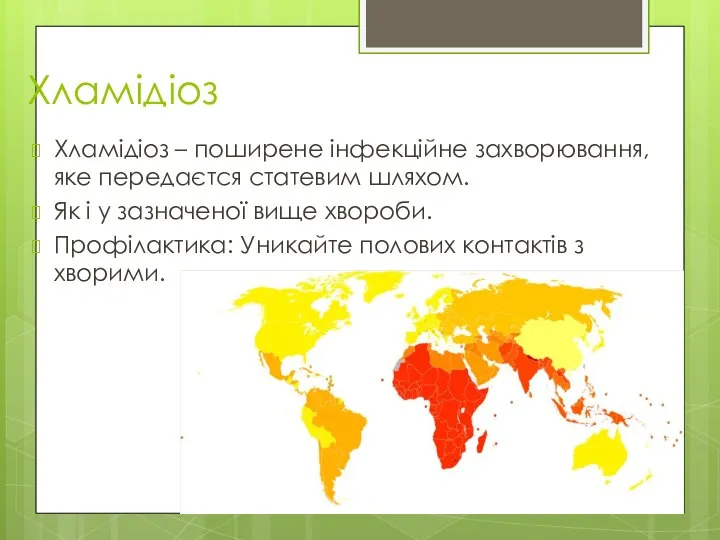 Хламідіоз

Хламідіоз – поширене інфекційне захворювання, яке передаєтся статевим шляхом.

Як і у зазначеної вище хвороби.

Профілактика: Уникайте полових контактів з хворими.